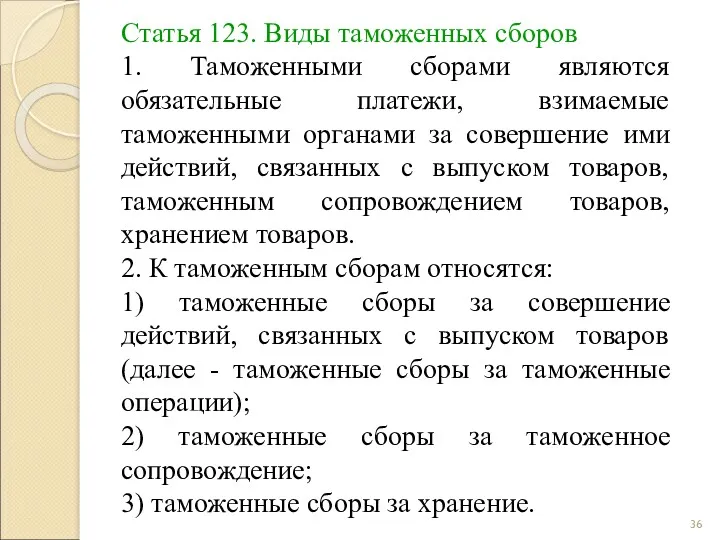 Статья 123. Виды таможенных сборов

1. Таможенными сборами являются обязательные платежи, взимаемые таможенными органами за совершение ими действий, связанных с выпуском товаров, таможенным сопровождением товаров, хранением товаров.

2. К таможенным сборам относятся:

1) таможенные сборы за совершение действий, связанных с выпуском товаров (далее - таможенные сборы за таможенные операции);

2) таможенные сборы за таможенное сопровождение;

3) таможенные сборы за хранение.

36